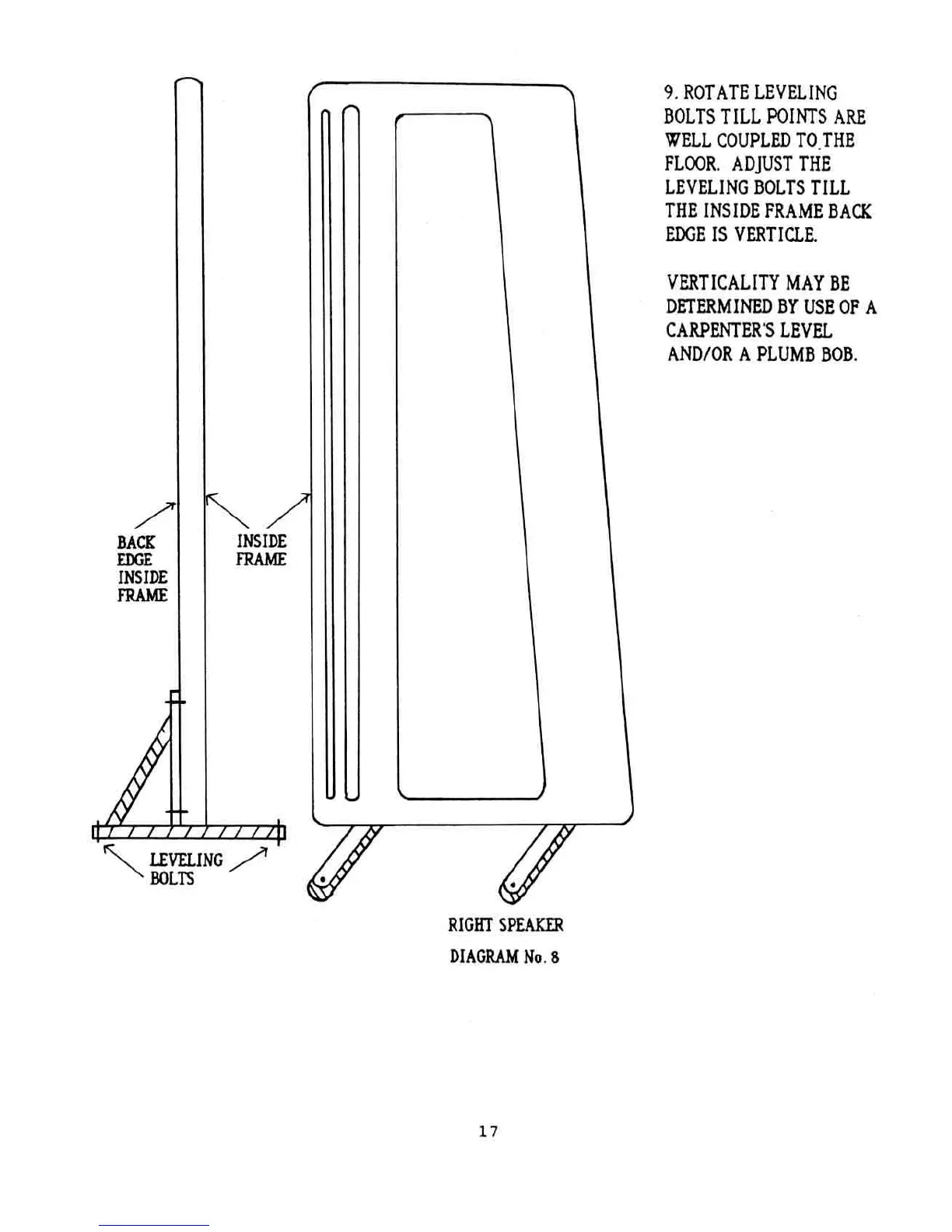 9. ROTATE LEVELING BOLTS TILL POINTS ARE WELL COUPLED TO THE FLOOR. ADJUST THE LEVELING BOLTS TILL THE INSIDE FRAME BACK EDGE IS VERTICLE.

VERTICALITY MAY BE DETERMINED BY USE OF A CARPENTER'S LEVEL AND/OR A PLUMB BOB.

BACK EDGE INSIDE FRAME

INSIDE FRAME

LEVELING BOLTS

RIGHT SPEAKER
DIAGRAM No. 8

17